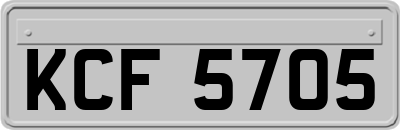 KCF 5705